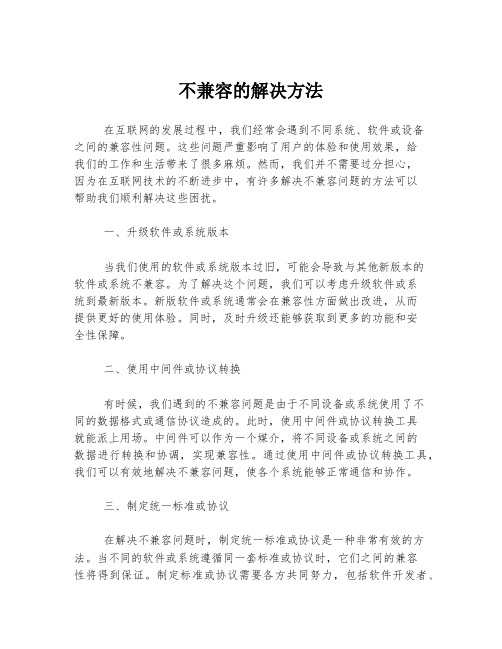 不兼容的解决方法

在互联网的发展过程中，我们经常会遇到不同系统、软件或设备之间的兼容性问题。这些问题严重影响了用户的体验和使用效果，给我们的工作和生活带来了很多麻烦。然而，我们并不需要过分担心，因为在互联网技术的不断进步中，有许多解决不兼容问题的方法可以帮助我们顺利解决这些困扰。

一、升级软件或系统版本

当我们使用的软件或系统版本过旧，可能会导致与其他新版本的软件或系统不兼容。为了解决这个问题，我们可以考虑升级软件或系统到最新版本。新版软件或系统通常会在兼容性方面做出改进，从而提供更好的使用体验。同时，及时升级还能够获取到更多的功能和安全性保障。

二、使用中间件或协议转换

有时候，我们遇到的不兼容问题是由于不同设备或系统使用了不同的数据格式或通信协议造成的。此时，使用中间件或协议转换工具就能派上用场。中间件可以作为一个媒介，将不同设备或系统之间的数据进行转换和协调，实现兼容性。通过使用中间件或协议转换工具，我们可以有效地解决不兼容问题，使各个系统能够正常通信和协作。

三、制定统一标准或协议

在解决不兼容问题时，制定统一标准或协议是一种非常有效的方法。当不同的软件或系统遵循同一套标准或协议时，它们之间的兼容性将得到保证。制定标准或协议需要各方共同努力，包括软件开发者、